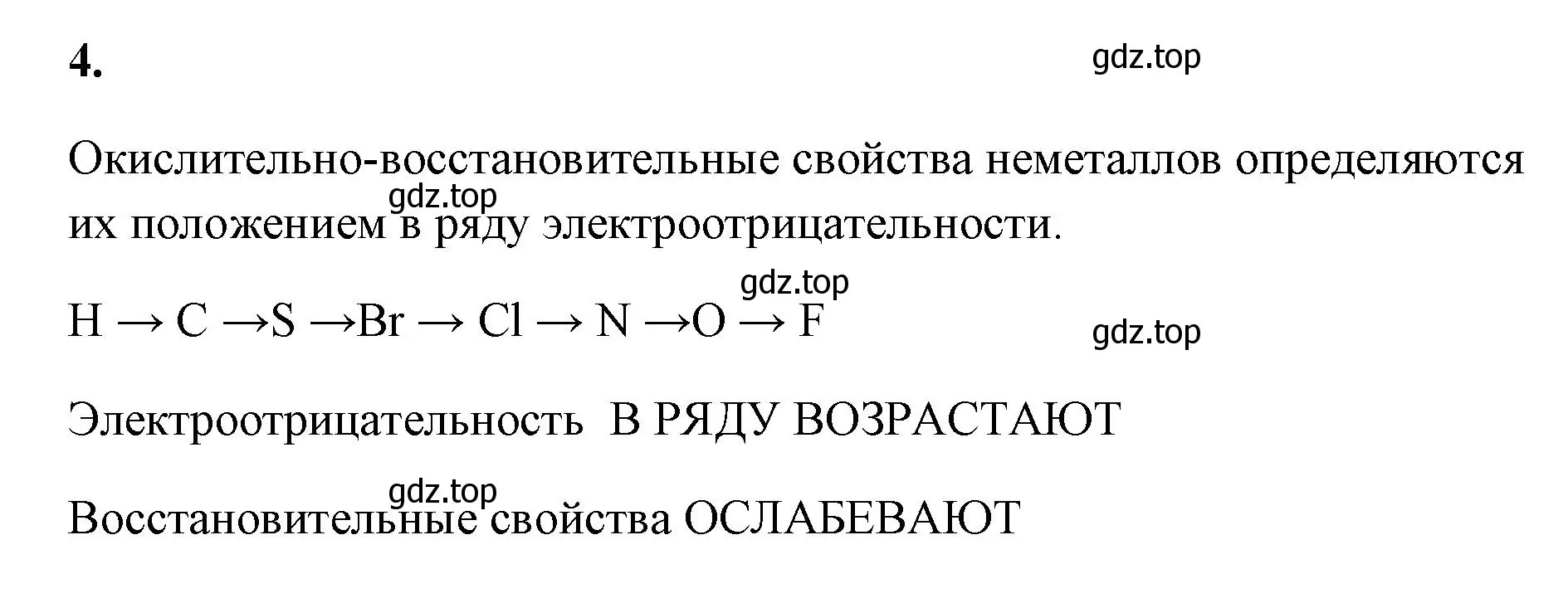 4.

gdz.top

Окислительно-восстановительные свойства неметаллов определяются их положением в ряду электроотрицательности.

gdz.top

gdz.top

$H \rightarrow C \rightarrow S \rightarrow Br \rightarrow Cl \rightarrow N \rightarrow O \rightarrow F$

gdz.top

Электроотрицательность В РЯДУ ВОЗРАСТАЮТ

gdz.top

Восстановительные свойства ОСЛАБЕВАЮТ